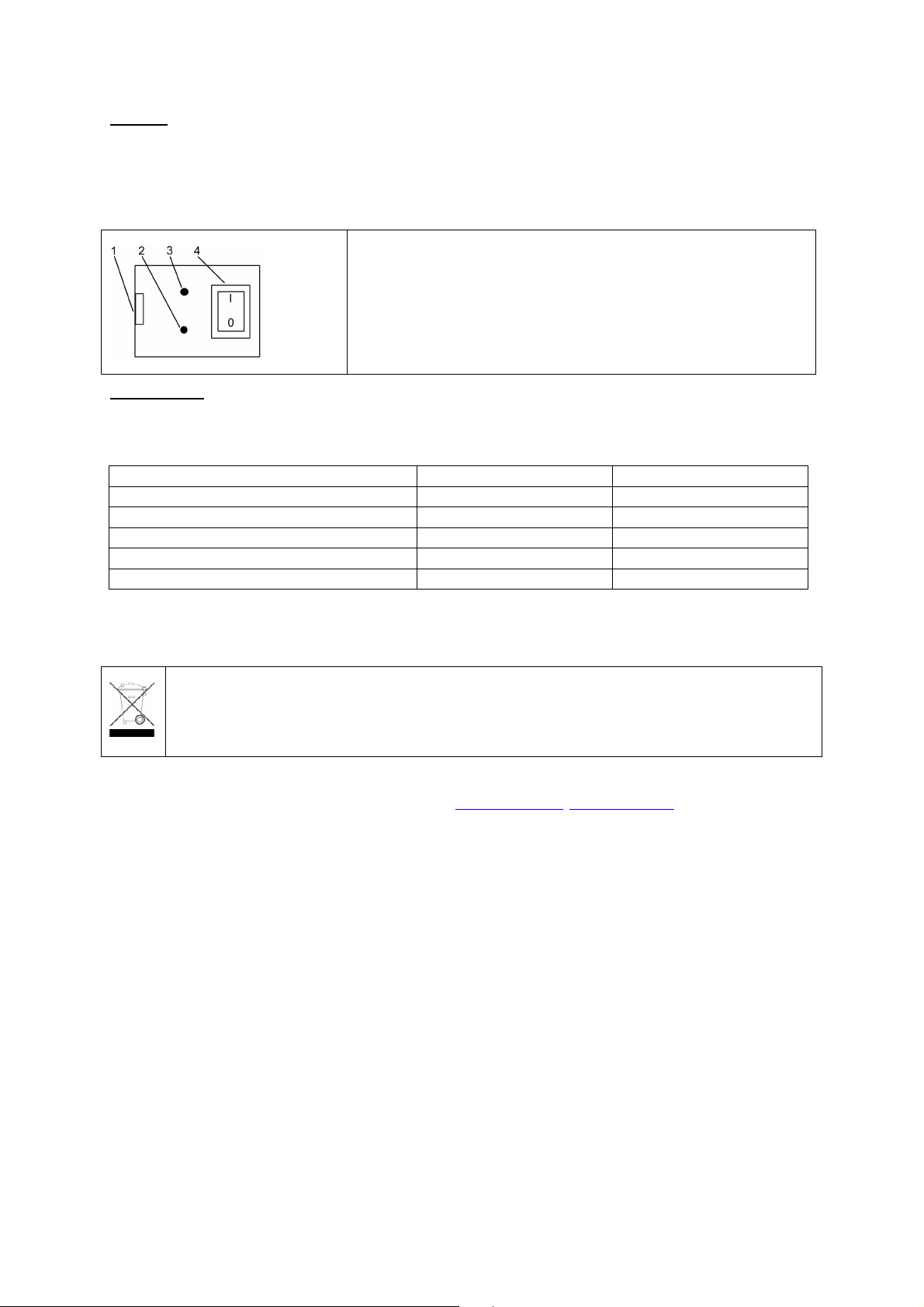 1 2 3 4

I

0